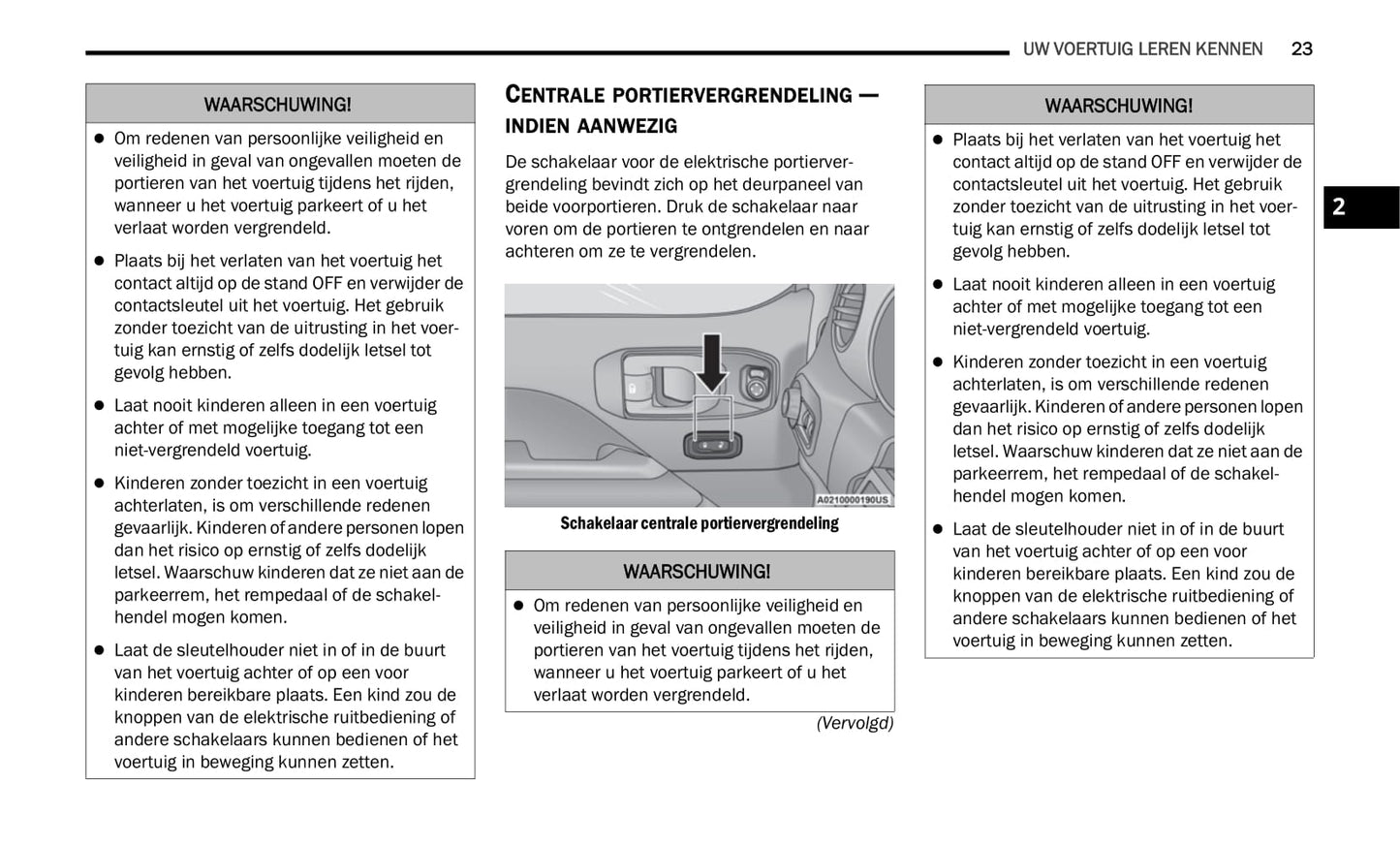 UW VOERTUIG LEREN KENNEN 23

WAARSCHUWING!

- Om redenen van persoonlijke veiligheid en veiligheid in geval van ongevallen moeten de portieren van het voertuig tijdens het rijden, wanneer u het voertuig parkeert of u het verlaat worden vergrendeld.
- Plaats bij het verlaten van het voertuig het contact altijd op de stand OFF en verwijder de contactsleutel uit het voertuig. Het gebruik zonder toezicht van de uitrusting in het voertuig kan ernstig of zelfs dodelijk letsel tot gevolg hebben.
- Laat nooit kinderen alleen in een voertuig achter of met mogelijke toegang tot een niet-vergrendeld voertuig.
- Kinderen zonder toezicht in een voertuig achterlaten, is om verschillende redenen gevaarlijk. Kinderen of andere personen lopen dan het risico op ernstig of zelfs dodelijk letsel. Waarschuw kinderen dat ze niet aan de parkeerrem, het rempedaal of de schakelhendel mogen komen.
- Laat de sleutelhouder niet in of in de buurt van het voertuig achter of op een voor kinderen bereikbare plaats. Een kind zou de knoppen van de elektrische ruitbediening of andere schakelaars kunnen bedienen of het voertuig in beweging kunnen zetten.

CENTRALE PORTIERVERGRENDELING — INDIEN AANWEZIG

De schakelaar voor de elektrische portiervergrendeling bevindt zich op het deurpaneel van beide voorportieren. Druk de schakelaar naar voren om de portieren te ontgrendelen en naar achteren om ze te vergrendelen.

A0210000190US

Schakelaar centrale portiervergrendeling

WAARSCHUWING!

- Om redenen van persoonlijke veiligheid en veiligheid in geval van ongevallen moeten de portieren van het voertuig tijdens het rijden, wanneer u het voertuig parkeert of u het verlaat worden vergrendeld.

(Vervolgd)

WAARSCHUWING!

- Plaats bij het verlaten van het voertuig het contact altijd op de stand OFF en verwijder de contactsleutel uit het voertuig. Het gebruik zonder toezicht van de uitrusting in het voertuig kan ernstig of zelfs dodelijk letsel tot gevolg hebben.
- Laat nooit kinderen alleen in een voertuig achter of met mogelijke toegang tot een niet-vergrendeld voertuig.
- Kinderen zonder toezicht in een voertuig achterlaten, is om verschillende redenen gevaarlijk. Kinderen of andere personen lopen dan het risico op ernstig of zelfs dodelijk letsel. Waarschuw kinderen dat ze niet aan de parkeerrem, het rempedaal of de schakelhendel mogen komen.
- Laat de sleutelhouder niet in of in de buurt van het voertuig achter of op een voor kinderen bereikbare plaats. Een kind zou de knoppen van de elektrische ruitbediening of andere schakelaars kunnen bedienen of het voertuig in beweging kunnen zetten.

2